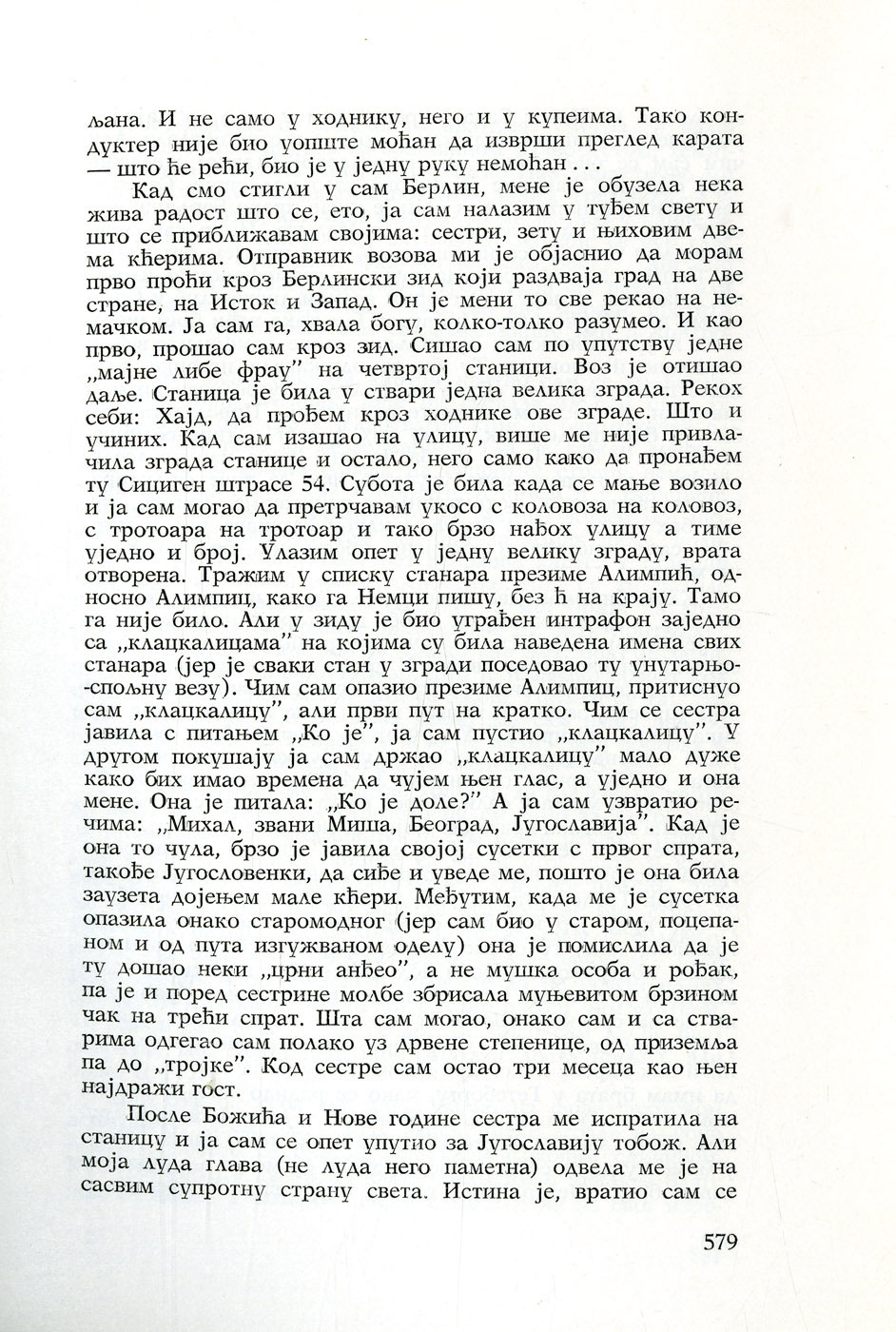 љана. И не само у ходнику, него и у купеима. Тако кондуктер није био уопште моћан да изврши преглед карата — што ће рећи, био је у једну руку немоћан . . .

Кад смо стигли у сам Берлин, мене је обузела нека жива радост што се, ето, ја сам налазим у туђем свету и што се приближавам својима: сестри, зету и њиховим двема кћерима. Отправник возова ми је објаснио да морам прво проћи кроз Берлински зид који раздваја град на две стране, на Исток и Запад. Он је мени то све рекао на немачком. Ја сам га, хвала богу, колко-толко разумео. И као прво, прошао сам кроз зид. Сишао сам по упутству једне „мајне либе фрау" на четвртој станици. Воз је отишао даље. Станица је била у ствари једна велика зграда. Рекох себи: Хајд, да прођем кроз ходнике ове зграде. Што и учиних. Кад сам изашао на улицу, више ме није привлачила зграда станице и остало, него само како да пронађем ту Сициген штрасе 54. Субота је била када се мање возило и ја сам могао да претрчавам укосо с коловоза на коловоз, с тротоара на тротоар и тако брзо нађох улицу а тиме уједно и број. Улазим опет у једну велику зграду, врата отворена. Тражим у списку станара презиме Алимпић, односно Алимпиц, како га Немци пишу, без ћ на крају. Тамо га није било. Али у зиду је био уграђен интрафон заједно са „клацкалицама" на којима су била наведена имена свих станара (јер је сваки стан у згради поседовао ту унутарњо-спољну везу). Чим сам опазио презиме Алимпиц, притиснуо сам „клацкалицу", али први пут на кратко. Чим се сестра јавила с питањем „Ко је", ја сам пустио „клацкалицу". У другом покушају ја сам држао „клацкалицу" мало дуже како бих имао времена да чујем њен глас, а уједно и она мене. Она је питала: „Ко је доле?" А ја сам узвратио речима: „Михал, звани Миша, Београд, Југославија". Кад је она то чула, брзо је јавила својој сусетки с првог спрата, такође Југословенки, да сиђе и уведе ме, пошто је она била заузета дојењем мале кћери. Међутим, када ме је сусетка опазила онако старомодног (јер сам био у старом, поцепаном и од пута изгужваном оделу) она је помислила да је ту дошао неки „црни анђео", а не мушка особа и рођак, па је и поред сестрине молбе збрисала муњевитом брзином чак на трећи спрат. Шта сам могао, онако сам и са стварима одгегао сам полако уз дрвене степенице, од приземља па до „тројке". Код сестре сам остао три месеца као њен најдражи гост.

После Божића и Нове године сестра ме испратила на станицу и ја сам се опет упутио за Југославију тобож. Али моја луда глава (не луда него паметна) одвела ме је на сасвим супротну страну света. Истина је, вратио сам се

579